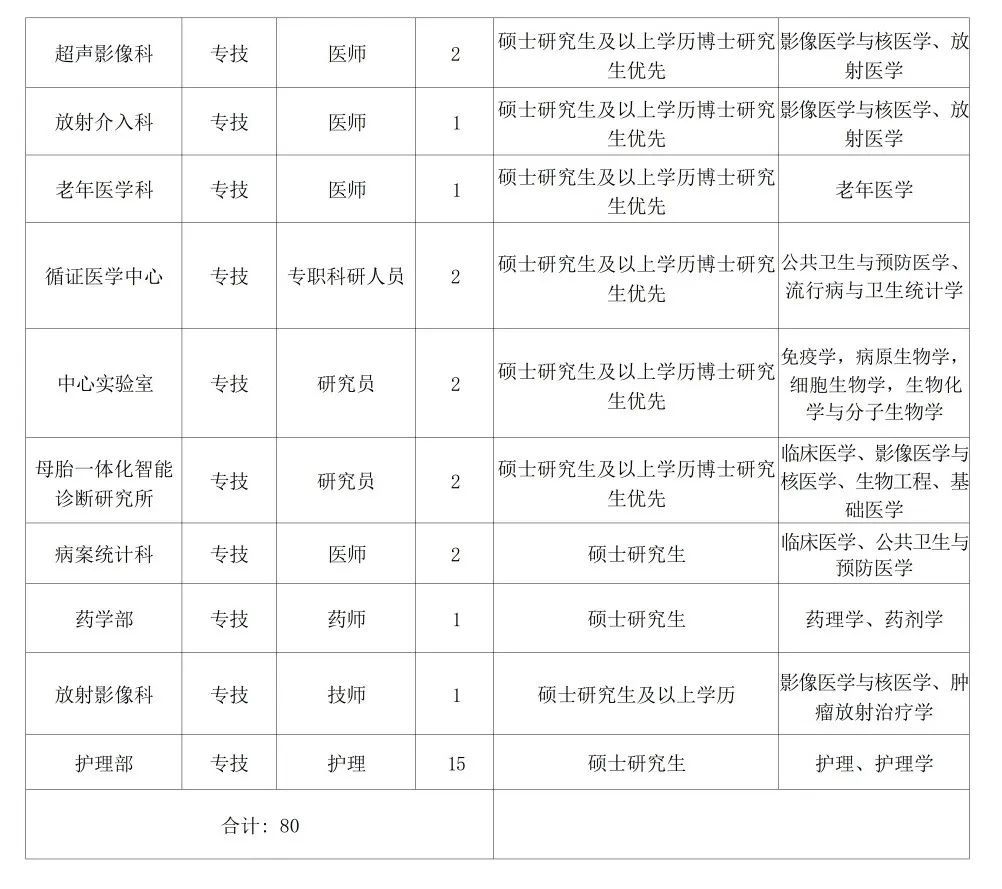 | 超声影像科 | 专技 | 医师 | 2 | 硕士研究生及以上学历博士研究生优先 | 影像医学与核医学、放射医学 |
|---|---|---|---|---|---|
| 放射介入科 | 专技 | 医师 | 1 | 硕士研究生及以上学历博士研究生优先 | 影像医学与核医学、放射医学 |
| 老年医学科 | 专技 | 医师 | 1 | 硕士研究生及以上学历博士研究生优先 | 老年医学 |
| 循证医学中心 | 专技 | 专职科研人员 | 2 | 硕士研究生及以上学历博士研究生优先 | 公共卫生与预防医学、流行病与卫生统计学 |
| 中心实验室 | 专技 | 研究员 | 2 | 硕士研究生及以上学历博士研究生优先 | 免疫学，病原生物学，细胞生物学，生物化学与分子生物学 |
| 母胎一体化智能诊断研究所 | 专技 | 研究员 | 2 | 硕士研究生及以上学历博士研究生优先 | 临床医学、影像医学与核医学、生物工程、基础医学 |
| 病案统计科 | 专技 | 医师 | 2 | 硕士研究生 | 临床医学、公共卫生与预防医学 |
| 药学部 | 专技 | 药师 | 1 | 硕士研究生 | 药理学、药剂学 |
| 放射影像科 | 专技 | 技师 | 1 | 硕士研究生及以上学历 | 影像医学与核医学、肿瘤放射治疗学 |
| 护理部 | 专技 | 护理 | 15 | 硕士研究生 | 护理、护理学 |
| 合计：80 | | | | | |